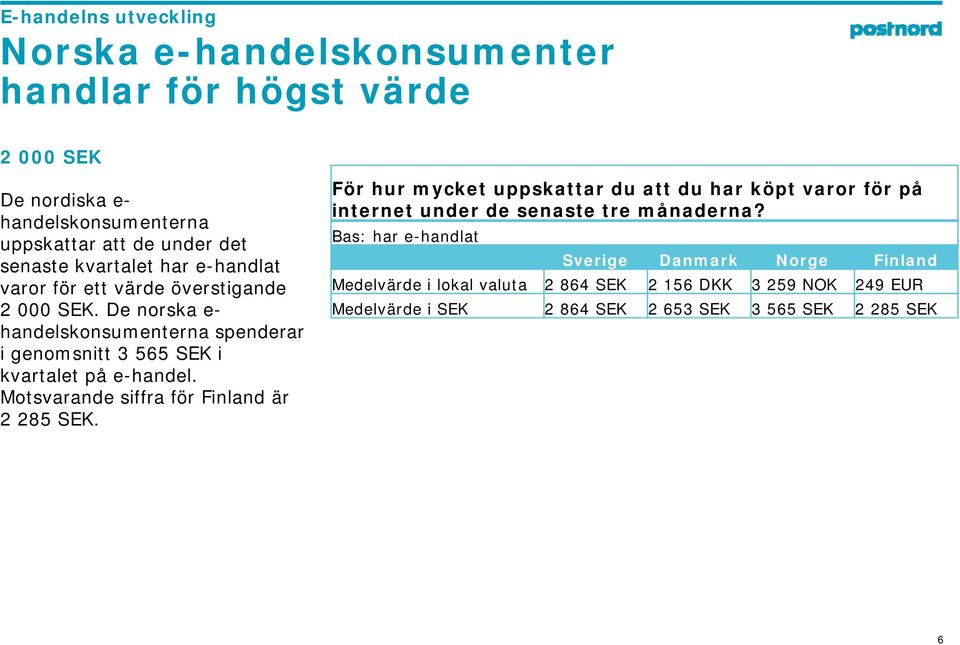 E-handelns utveckling

Norska e-handelskonsumenter handlar för högst värde

postnord

2 000 SEK

De nordiska e-handelskonsumenterna uppskattar att de under det senaste kvartalet har e-handlat varor för ett värde överstigande 2 000 SEK. De norska e-handelskonsumenterna spenderar i genomsnitt 3 565 SEK i kvartalet på e-handel. Motsvarande siffra för Finland är 2 285 SEK.

För hur mycket uppskattar du att du har köpt varor för på internet under de senaste tre månaderna?

Bas: har e-handlat

| | Sverige | Danmark | Norge | Finland |
|---|---|---|---|---|
| Medelvärde i lokal valuta | 2 864 SEK | 2 156 DKK | 3 259 NOK | 249 EUR |
| Medelvärde i SEK | 2 864 SEK | 2 653 SEK | 3 565 SEK | 2 285 SEK |

6